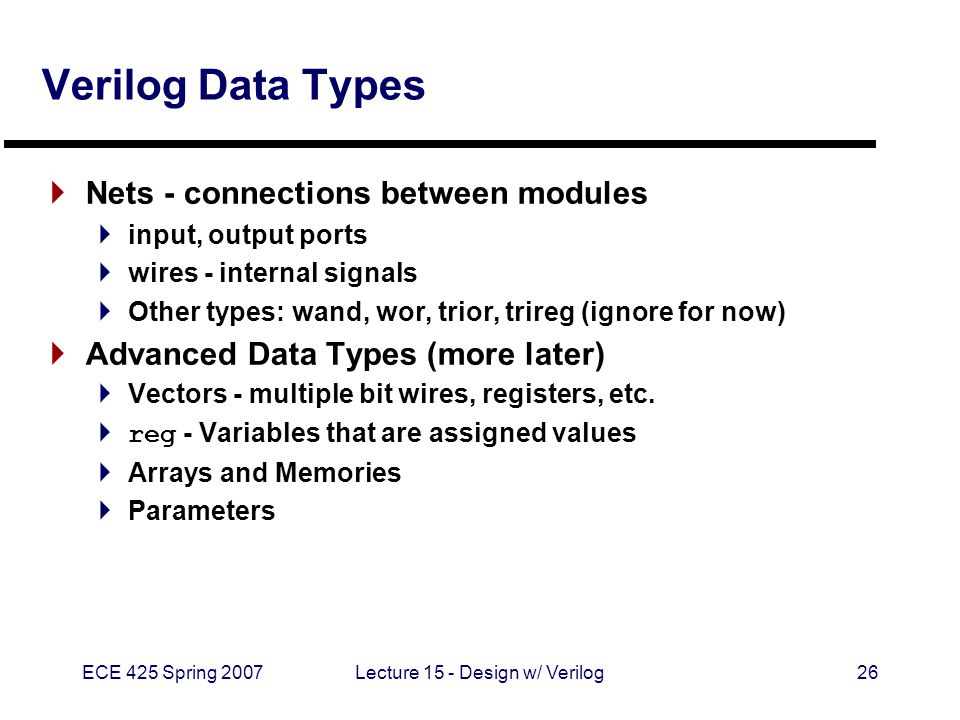 Verilog Data Types

Nets - connections between modules

input, output ports

wires - internal signals

Other types: wand, wor, trior, trireg (ignore for now)

Advanced Data Types (more later)

Vectors - multiple bit wires, registers, etc.

reg - Variables that are assigned values

Arrays and Memories

Parameters

ECE 425 Spring 2007

Lecture 15 - Design w/ Verilog

26